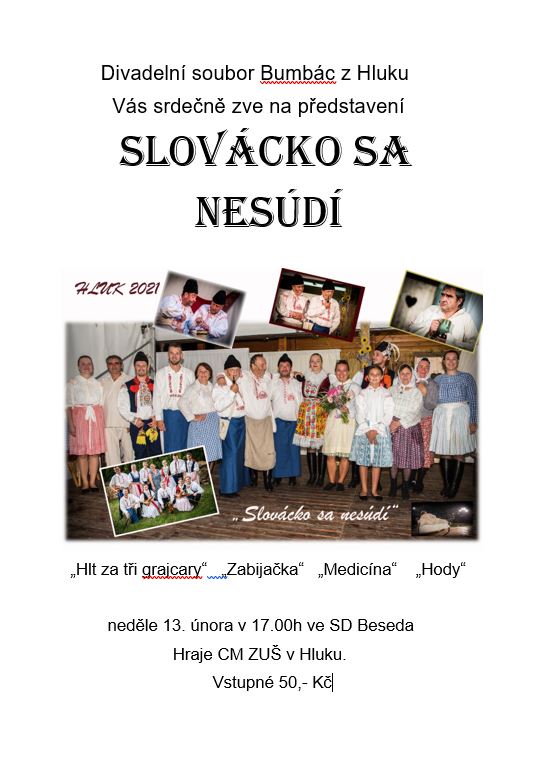 Divadelní soubor Bumbác z Hluku
Vás srdečně zve na představení

SLOVÁCKO SA
NESÚDÍ

HLUK 2021

„Slovácko sa nesúdí"

„Hlt za tři grajcary" „Zabijačka" „Medicína" „Hody"

neděle 13. února v 17.00h ve SD Beseda
Hraje CM ZUŠ v Hluku.
Vstupné 50,- Kč